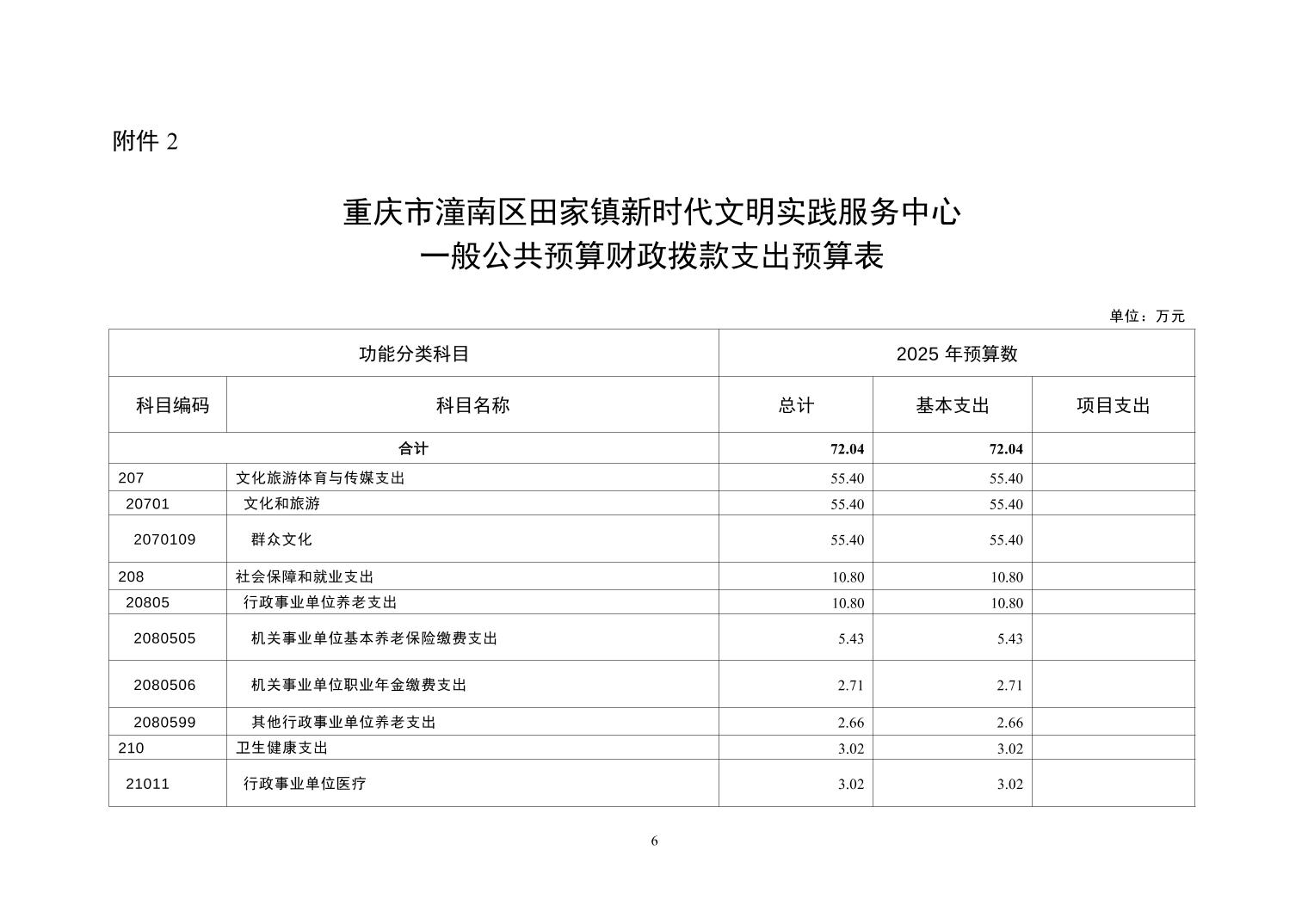 附件 2

重庆市潼南区田家镇新时代文明实践服务中心
一般公共预算财政拨款支出预算表

单位：万元

| 功能分类科目 | | 2025 年预算数 | | |
|---|---|---|---|---|
| 科目编码 | 科目名称 | 总计 | 基本支出 | 项目支出 |
| 合计 | | 72.04 | 72.04 | |
| 207 | 文化旅游体育与传媒支出 | 55.40 | 55.40 | |
| 20701 | 文化和旅游 | 55.40 | 55.40 | |
| 2070109 | 群众文化 | 55.40 | 55.40 | |
| 208 | 社会保障和就业支出 | 10.80 | 10.80 | |
| 20805 | 行政事业单位养老支出 | 10.80 | 10.80 | |
| 2080505 | 机关事业单位基本养老保险缴费支出 | 5.43 | 5.43 | |
| 2080506 | 机关事业单位职业年金缴费支出 | 2.71 | 2.71 | |
| 2080599 | 其他行政事业单位养老支出 | 2.66 | 2.66 | |
| 210 | 卫生健康支出 | 3.02 | 3.02 | |
| 21011 | 行政事业单位医疗 | 3.02 | 3.02 | |

6